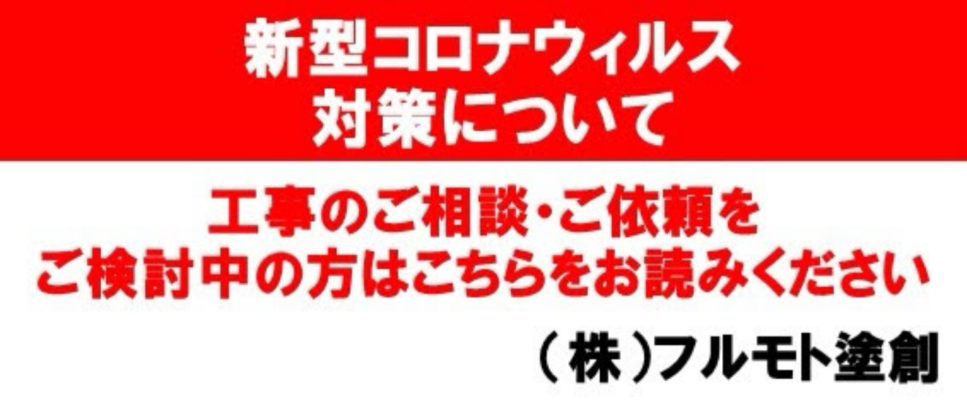 新型コロナウィルス
対策について

工事のご相談・ご依頼を
ご検討中の方はこちらをお読みください

（株）フルモト塗創